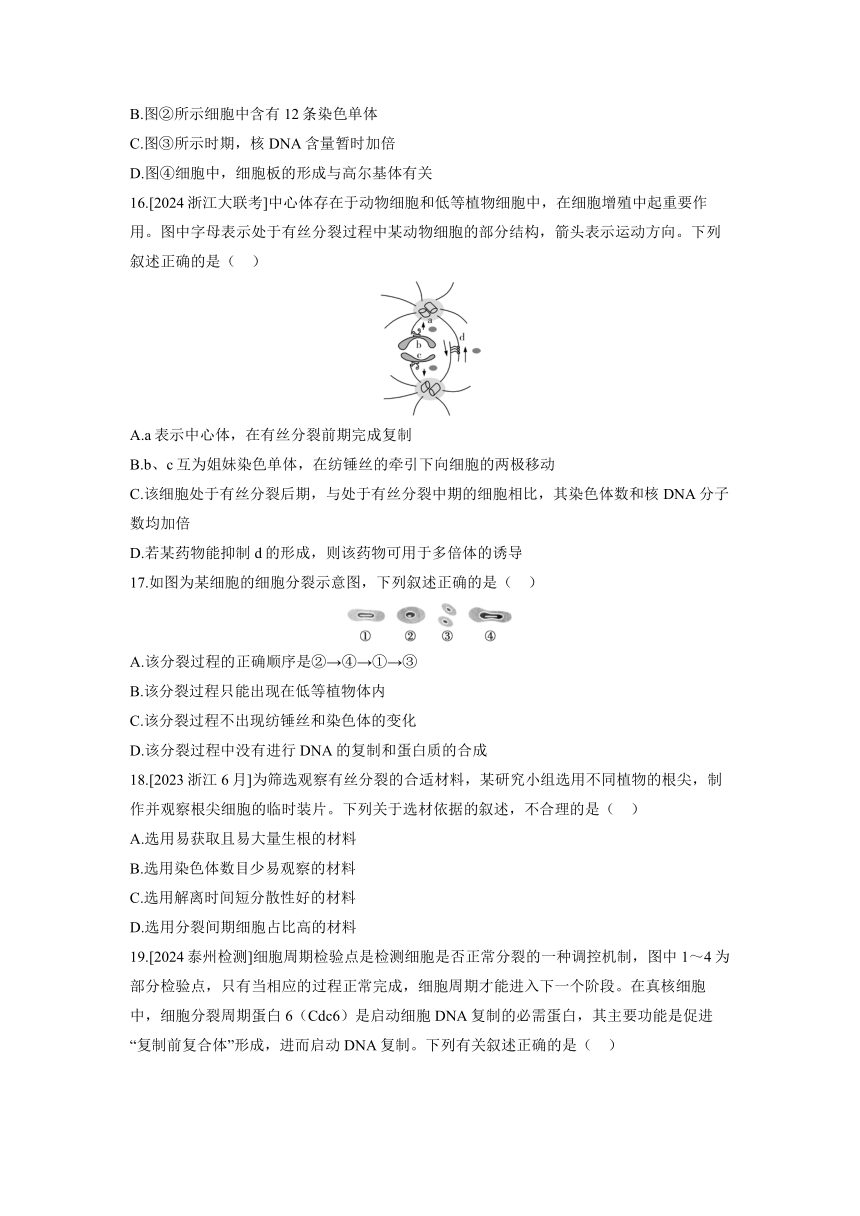 B.图②所示细胞中含有 12 条染色单体

C.图③所示时期，核 DNA 含量暂时加倍

D.图④细胞中，细胞板的形成与高尔基体有关

16.[2024 浙江大联考]中心体存在于动物细胞和低等植物细胞中，在细胞增殖中起重要作用。图中字母表示处于有丝分裂过程中某动物细胞的部分结构，箭头表示运动方向。下列叙述正确的是（ ）

a
b
c
d

A.a 表示中心体，在有丝分裂前期完成复制

B.b、c 互为姐妹染色单体，在纺锤丝的牵引下向细胞的两极移动

C.该细胞处于有丝分裂后期，与处于有丝分裂中期的细胞相比，其染色体数和核 DNA 分子数均加倍

D.若某药物能抑制 d 的形成，则该药物可用于多倍体的诱导

17.如图为某细胞的细胞分裂示意图，下列叙述正确的是（ ）

① ② ③ ④

A.该分裂过程的正确顺序是②→④→①→③

B.该分裂过程只能出现在低等植物体内

C.该分裂过程不出现纺锤丝和染色体的变化

D.该分裂过程中没有进行 DNA 的复制和蛋白质的合成

18.[2023 浙江 6 月]为筛选观察有丝分裂的合适材料，某研究小组选用不同植物的根尖，制作并观察根尖细胞的临时装片。下列关于选材依据的叙述，不合理的是（ ）

A.选用易获取且易大量生根的材料

B.选用染色体数目少易观察的材料

C.选用解离时间短分散性好的材料

D.选用分裂间期细胞占比高的材料

19.[2024 泰州检测]细胞周期检验点是检测细胞是否正常分裂的一种调控机制，图中 1～4 为部分检验点，只有当相应的过程正常完成，细胞周期才能进入下一个阶段。在真核细胞中，细胞分裂周期蛋白 6（Cdc6）是启动细胞 DNA 复制的必需蛋白，其主要功能是促进“复制前复合体”形成，进而启动 DNA 复制。下列有关叙述正确的是（ ）